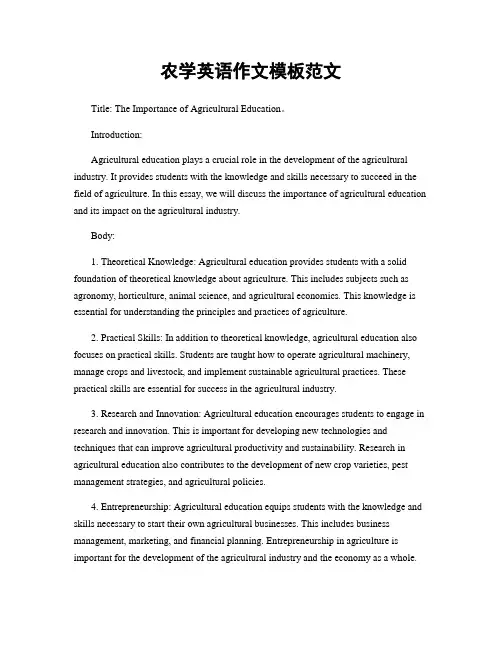 农学英语作文模板范文

Title: The Importance of Agricultural Education。

Introduction:

Agricultural education plays a crucial role in the development of the agricultural industry. It provides students with the knowledge and skills necessary to succeed in the field of agriculture. In this essay, we will discuss the importance of agricultural education and its impact on the agricultural industry.

Body:

1. Theoretical Knowledge: Agricultural education provides students with a solid foundation of theoretical knowledge about agriculture. This includes subjects such as agronomy, horticulture, animal science, and agricultural economics. This knowledge is essential for understanding the principles and practices of agriculture.

2. Practical Skills: In addition to theoretical knowledge, agricultural education also focuses on practical skills. Students are taught how to operate agricultural machinery, manage crops and livestock, and implement sustainable agricultural practices. These practical skills are essential for success in the agricultural industry.

3. Research and Innovation: Agricultural education encourages students to engage in research and innovation. This is important for developing new technologies and techniques that can improve agricultural productivity and sustainability. Research in agricultural education also contributes to the development of new crop varieties, pest management strategies, and agricultural policies.

4. Entrepreneurship: Agricultural education equips students with the knowledge and skills necessary to start their own agricultural businesses. This includes business management, marketing, and financial planning. Entrepreneurship in agriculture is important for the development of the agricultural industry and the economy as a whole.